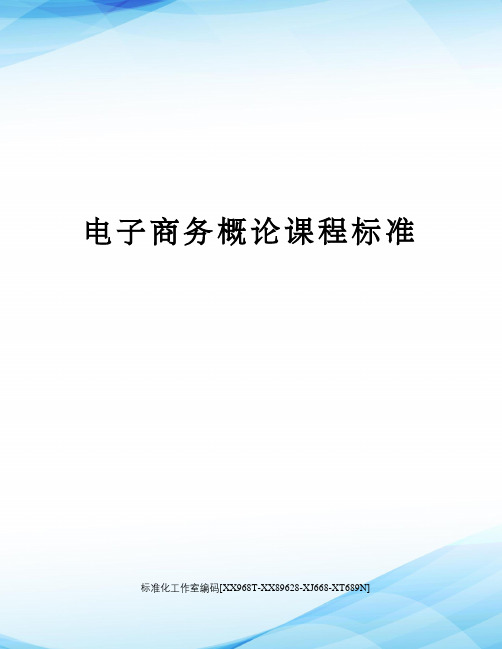 电子商务概论课程标准

标准化工作室编码[XX968T-XX89628-XJ668-XT689N]